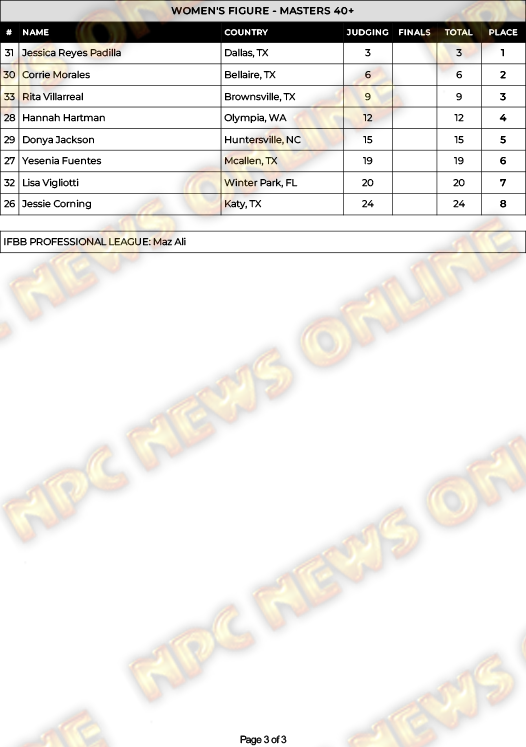 WOMEN'S FIGURE - MASTERS 40+

| # | NAME | COUNTRY | JUDGING | FINALS | TOTAL | PLACE |
|---|---|---|---|---|---|---|
| 31 | Jessica Reyes Padilla | Dallas, TX | 3 | | 3 | 1 |
| 30 | Corrie Morales | Bellaire, TX | 6 | | 6 | 2 |
| 33 | Rita Villarreal | Brownsville, TX | 9 | | 9 | 3 |
| 28 | Hannah Hartman | Olympia, WA | 12 | | 12 | 4 |
| 29 | Donya Jackson | Huntersville, NC | 15 | | 15 | 5 |
| 27 | Yesenia Fuentes | Mcallen, TX | 19 | | 19 | 6 |
| 32 | Lisa Vigliotti | Winter Park, FL | 20 | | 20 | 7 |
| 26 | Jessie Corning | Katy, TX | 24 | | 24 | 8 |

IFBB PROFESSIONAL LEAGUE: Maz Ali

Page 3 of 3

NPC NEWS ONLINE